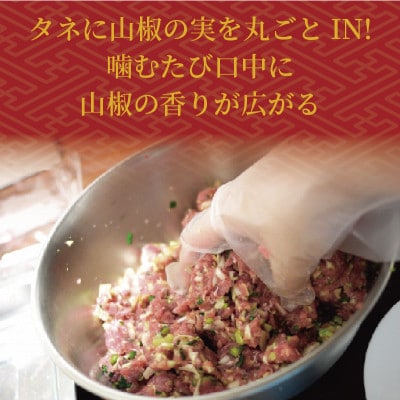 タネに山椒の実を丸ごと IN!
噛むたび口中に
山椒の香りが広がる